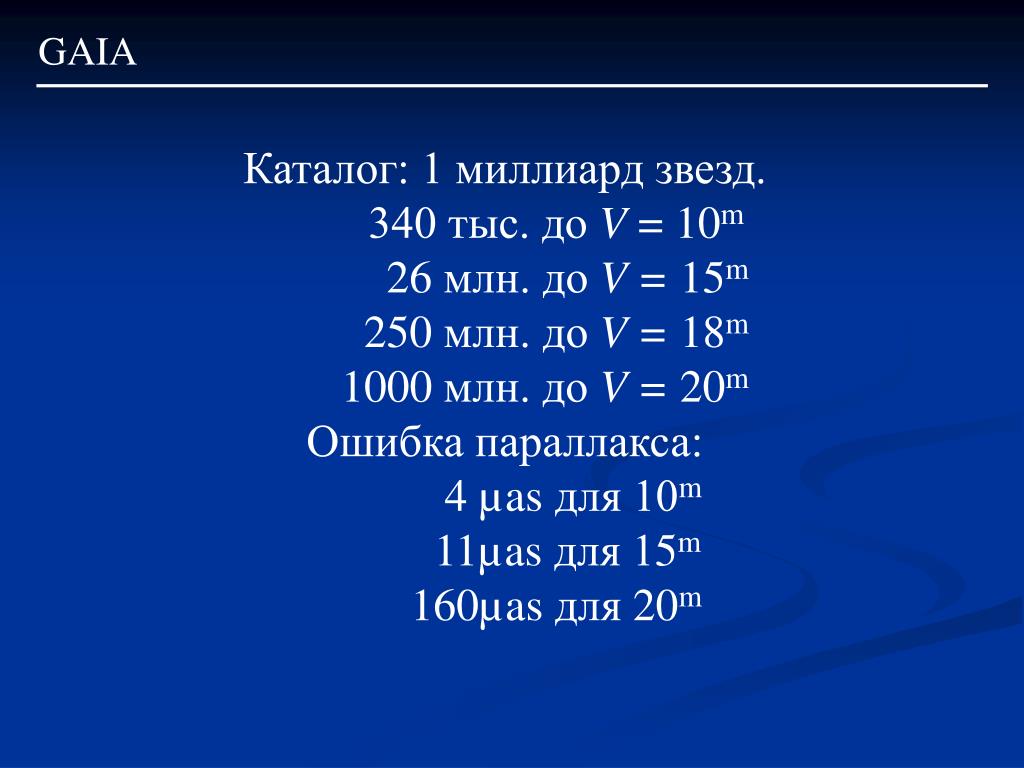 GAIA

Каталог: 1 миллиард звезд.
340 тыс. до $V = 10^m$
26 млн. до $V = 15^m$
250 млн. до $V = 18^m$
1000 млн. до $V = 20^m$
Ошибка параллакса:
4 μas для $10^m$
11μas для $15^m$
160μas для $20^m$